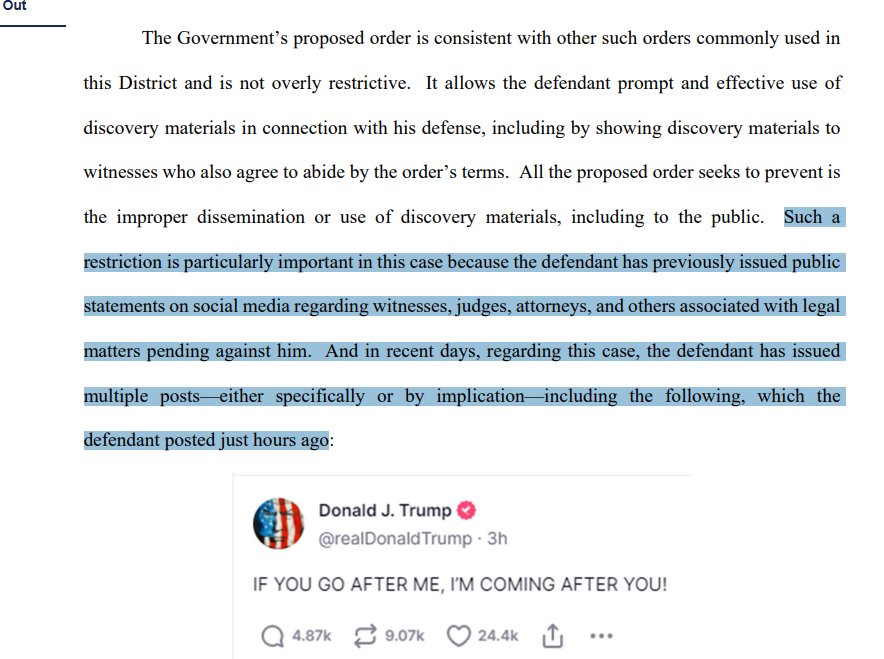 Out

The Government's proposed order is consistent with other such orders commonly used in this District and is not overly restrictive. It allows the defendant prompt and effective use of discovery materials in connection with his defense, including by showing discovery materials to witnesses who also agree to abide by the order's terms. All the proposed order seeks to prevent is the improper dissemination or use of discovery materials, including to the public. Such a restriction is particularly important in this case because the defendant has previously issued public statements on social media regarding witnesses, judges, attorneys, and others associated with legal matters pending against him. And in recent days, regarding this case, the defendant has issued multiple posts—either specifically or by implication—including the following, which the defendant posted just hours ago:

Donald J. Trump
@realDonaldTrump · 3h

IF YOU GO AFTER ME, I'M COMING AFTER YOU!

4.87k 9.07k 24.4k